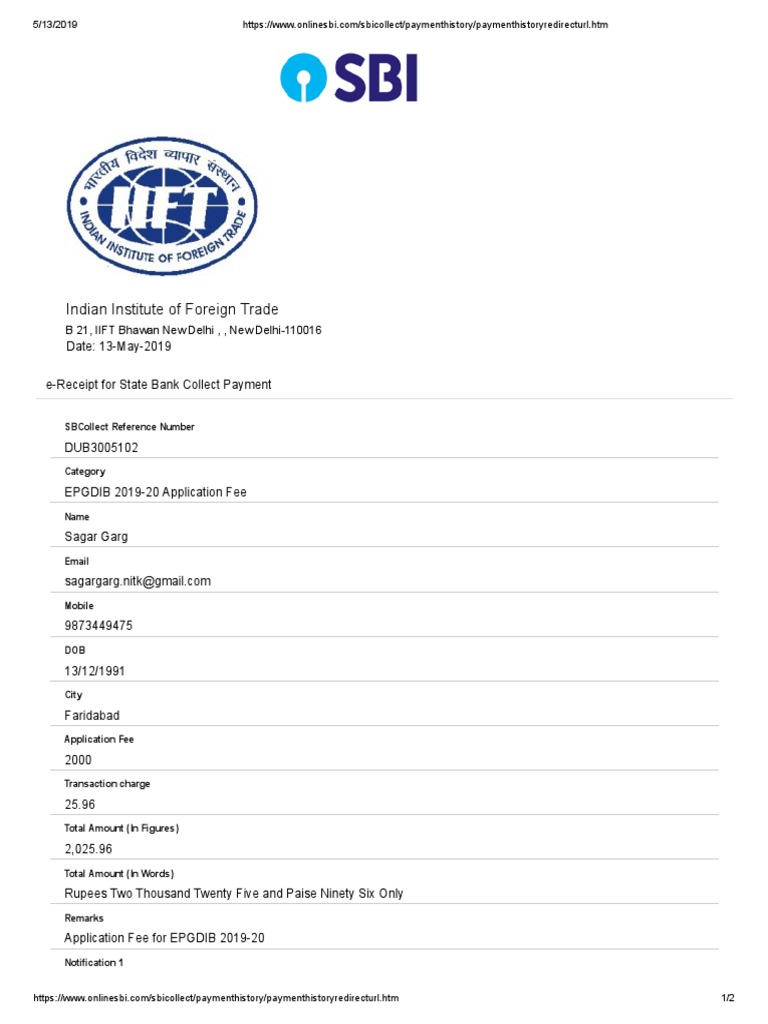 5/13/2019 https://www.onlinesbi.com/sbicollect/paymenthistory/paymenthistoryredirecturl.htm

SBI

भारतीय विदेश व्यापार संस्थान
IIFT
INDIAN INSTITUTE OF FOREIGN TRADE

Indian Institute of Foreign Trade
B 21, IIFT Bhawan NewDelhi , , NewDelhi-110016
Date: 13-May-2019

e-Receipt for State Bank Collect Payment

SBCollect Reference Number
DUB3005102

Category
EPGDIB 2019-20 Application Fee

Name
Sagar Garg

Email
sagargarg.nitk@gmail.com

Mobile
9873449475

DOB
13/12/1991

City
Faridabad

Application Fee
2000

Transaction charge
25.96

Total Amount (In Figures)
2,025.96

Total Amount (In Words)
Rupees Two Thousand Twenty Five and Paise Ninety Six Only

Remarks
Application Fee for EPGDIB 2019-20

Notification 1

https://www.onlinesbi.com/sbicollect/paymenthistory/paymenthistoryredirecturl.htm 1/2